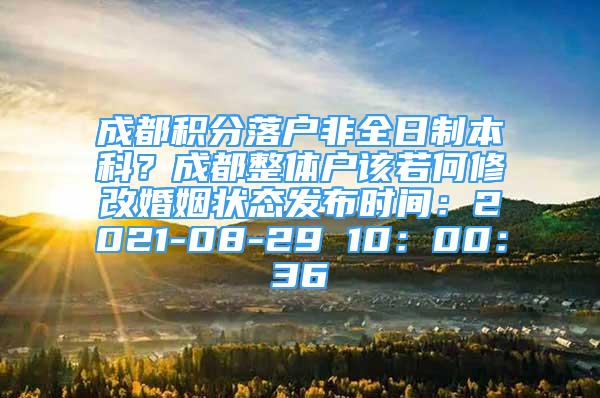 成都积分落户非全日制本科？成都整体户该若何修改婚姻状态发布时间：2021-08-29 10：00：36